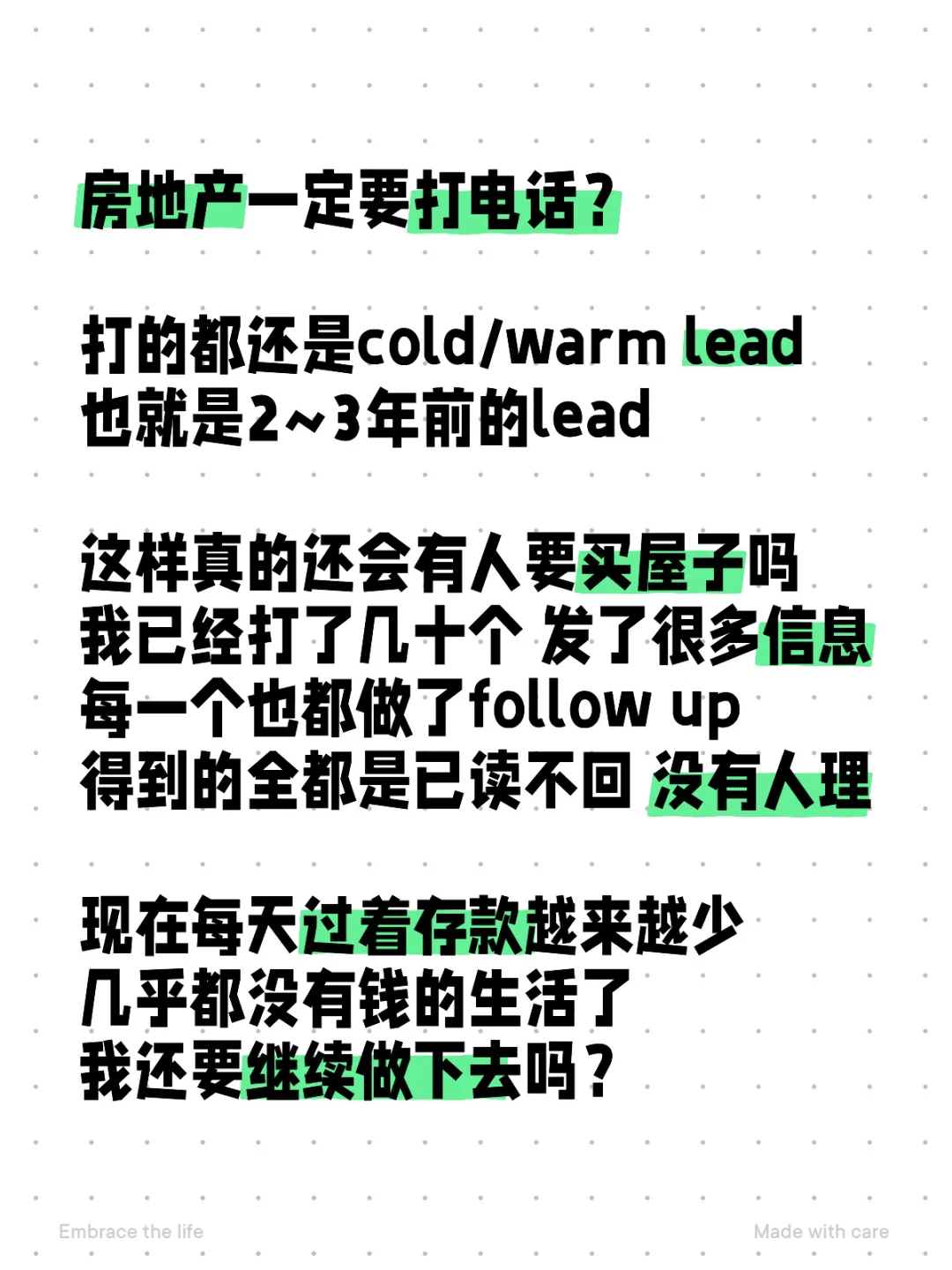 房地产一定要打电话?

打的都还是cold/warm lead
也就是2~3年前的lead

这样真的还会有人要买屋子吗
我已经打了几十个 发了很多信息
每一个也都做了follow up
得到的全都是已读不回 没有人理

现在每天过着存款越来越少
几乎都没有钱的生活了
我还要继续做下去吗?

Embrace the life
Made with care